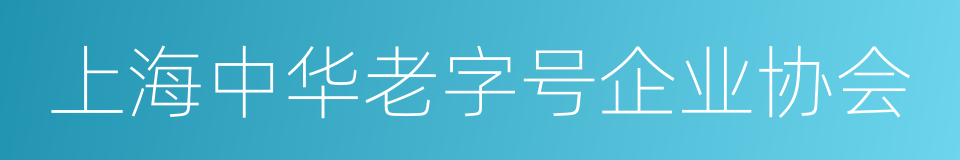 上海中华老字号企业协会